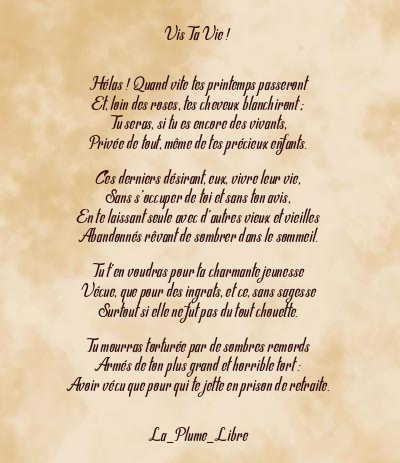 Vis Ta Vie !

Hélas ! Quand vite tes printemps passeront
Et, loin des roses, tes cheveux blanchiront ;
Tu seras, si tu es encore des vivants,
Privée de tout, même de tes précieux enfants.

Ces derniers désirant, eux, vivre leur vie,
Sans s'occuper de toi et sans ton avis,
En te laissant seule avec d'autres vieux et vieilles
Abandonnés rêvant de sombrer dans le sommeil.

Tu t'en voudras pour ta charmante jeunesse
Vécue, que pour des ingrats, et ce, sans sagesse
Surtout si elle ne fut pas du tout chouette.

Tu mourras torturée par de sombres remords
Armés de ton plus grand et horrible tort :
Avoir vécu que pour qui te jette en prison de retraite.

La_Plume_Libre